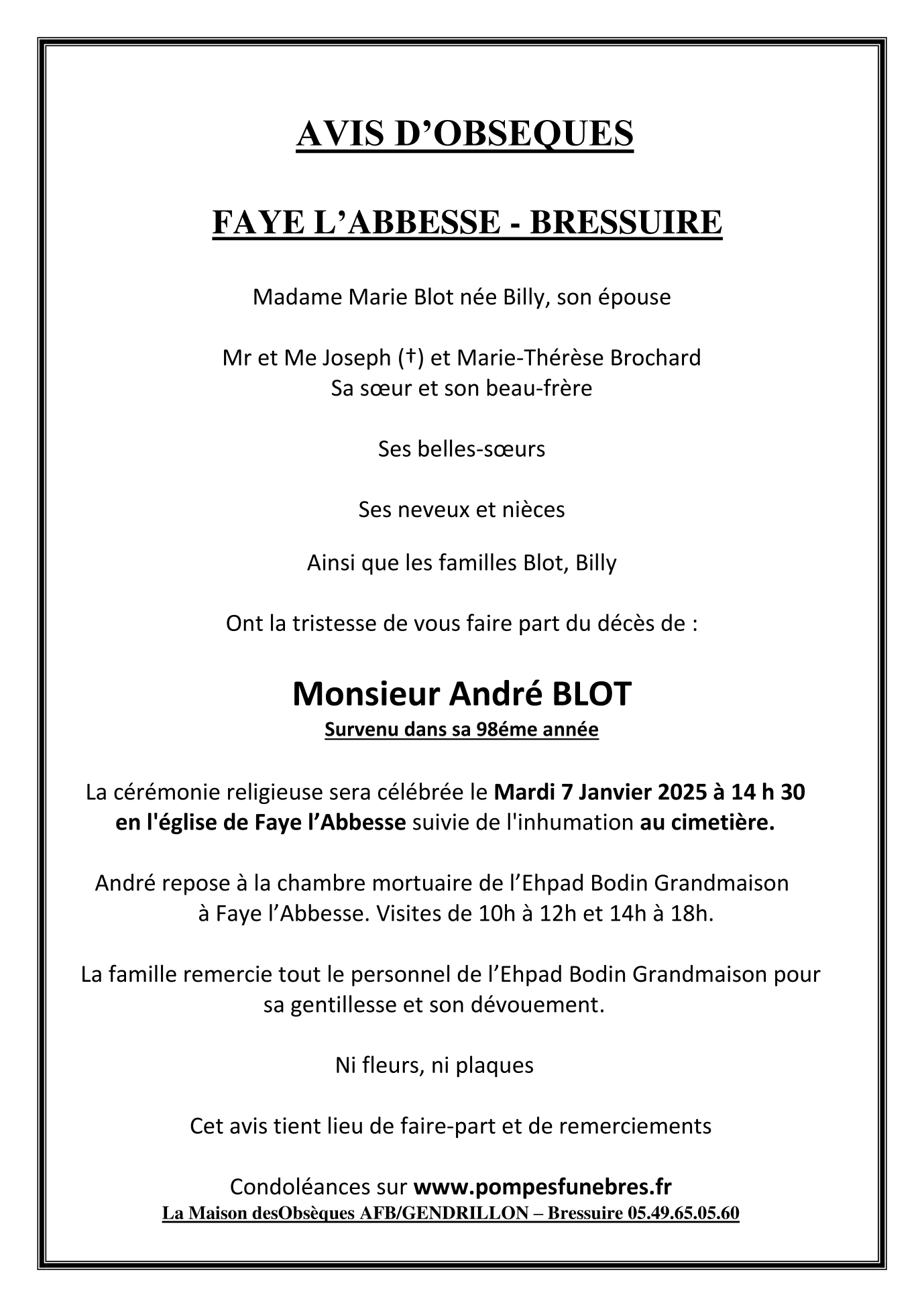 AVIS D’OBSEQUES

FAYE L’ABBESSE - BRESSUIRE

Madame Marie Blot née Billy, son épouse

Mr et Me Joseph (†) et Marie-Thérèse Brochard
Sa sœur et son beau-frère

Ses belles-sœurs

Ses neveux et nièces

Ainsi que les familles Blot, Billy

Ont la tristesse de vous faire part du décès de :

Monsieur André BLOT
Survenu dans sa 98éme année

La cérémonie religieuse sera célébrée le Mardi 7 Janvier 2025 à 14 h 30 en l'église de Faye l’Abbesse suivie de l'inhumation au cimetière.

André repose à la chambre mortuaire de l’Ehpad Bodin Grandmaison à Faye l’Abbesse. Visites de 10h à 12h et 14h à 18h.

La famille remercie tout le personnel de l’Ehpad Bodin Grandmaison pour sa gentillesse et son dévouement.

Ni fleurs, ni plaques

Cet avis tient lieu de faire-part et de remerciements

Condoléances sur www.pompesfunebres.fr
La Maison desObsèques AFB/GENDRILLON – Bressuire 05.49.65.05.60